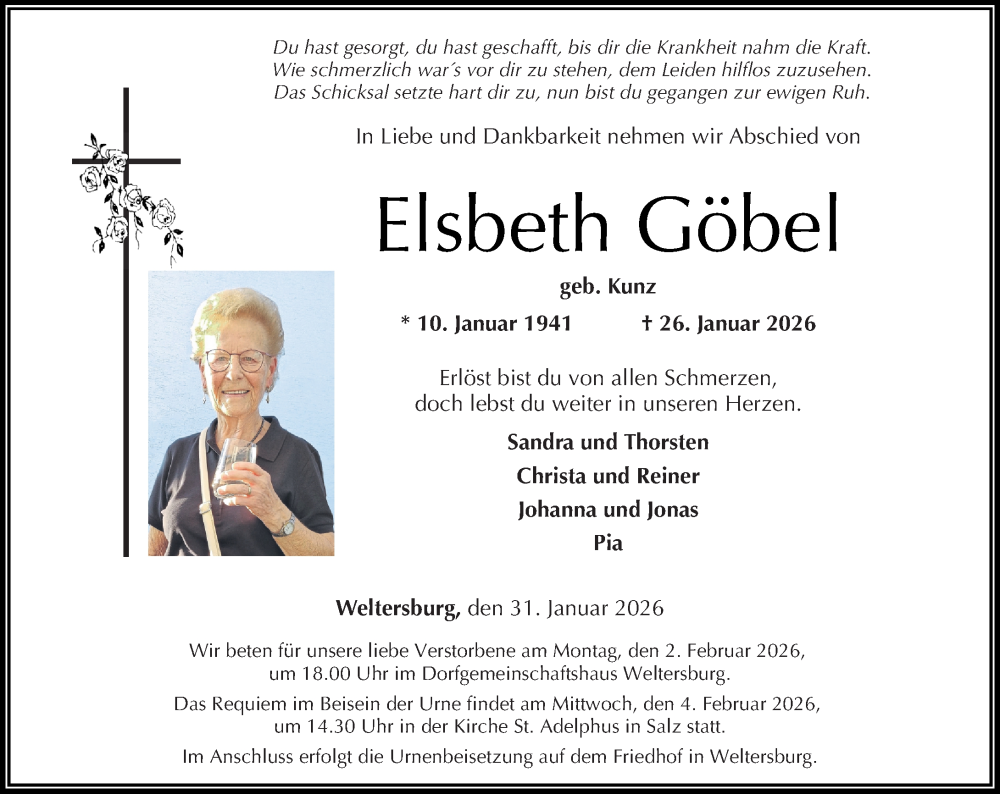 Du hast gesorgt, du hast geschafft, bis dir die Krankheit nahm die Kraft.
Wie schmerzlich war´s vor dir zu stehen, dem Leiden hilflos zuzusehen.
Das Schicksal setzte hart dir zu, nun bist du gegangen zur ewigen Ruh.

In Liebe und Dankbarkeit nehmen wir Abschied von

Elsbeth Göbel

geb. Kunz

* 10. Januar 1941 † 26. Januar 2026

Erlöst bist du von allen Schmerzen,
doch lebst du weiter in unseren Herzen.

Sandra und Thorsten
Christa und Reiner
Johanna und Jonas
Pia

Weltersburg, den 31. Januar 2026

Wir beten für unsere liebe Verstorbene am Montag, den 2. Februar 2026, um 18.00 Uhr im Dorfgemeinschaftshaus Weltersburg.

Das Requiem im Beisein der Urne findet am Mittwoch, den 4. Februar 2026, um 14.30 Uhr in der Kirche St. Adelphus in Salz statt.

Im Anschluss erfolgt die Urnenbeisetzung auf dem Friedhof in Weltersburg.